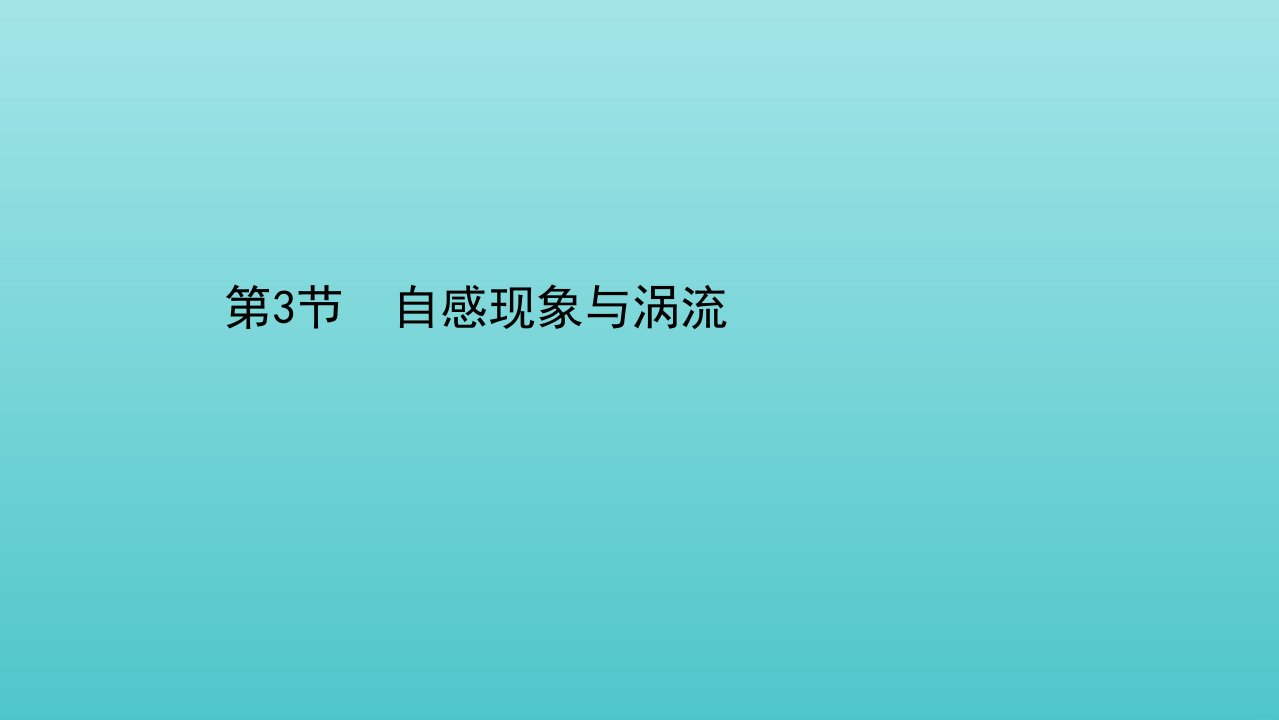 第3节　自感现象与涡流